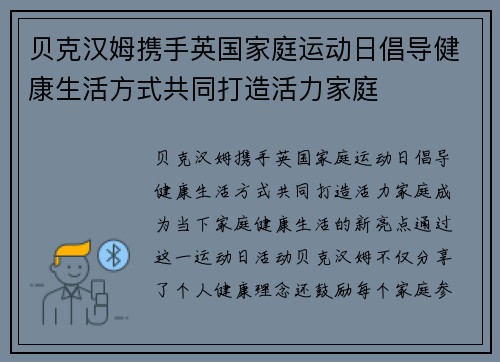 贝克汉姆携手英国家庭运动日倡导健康生活方式共同打造活力家庭

贝克汉姆携手英国家庭运动日倡导健康生活方式共同打造活力家庭成为当下家庭健康生活的新亮点通过这一运动日活动贝克汉姆不仅分享了个人健康理念还鼓励每个家庭参